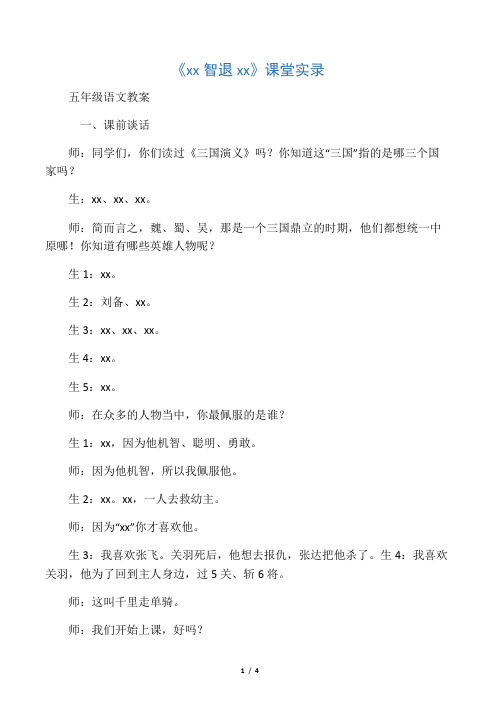 《xx 智退 xx》课堂实录

五年级语文教案

一、课前谈话

师：同学们，你们读过《三国演义》吗？你知道这“三国”指的是哪三个国家吗？

生：xx、xx、xx。

师：简而言之，魏、蜀、吴，那是一个三国鼎立的时期，他们都想统一中原哪！你知道有哪些英雄人物呢？

生 1：xx。

生 2：刘备、xx。

生 3：xx、xx、xx。

生 4：xx。

生 5：xx。

师：在众多的人物当中，你最佩服的是谁？

生 1：xx，因为他机智、聪明、勇敢。

师：因为他机智，所以我佩服他。

生 2：xx。xx，一人去救幼主。

师：因为“xx”你才喜欢他。

生 3：我喜欢张飞。关羽死后，他想去报仇，张达把他杀了。生 4：我喜欢关羽，他为了回到主人身边，过 5 关、斩 6 将。

师：这叫千里走单骑。

师：我们开始上课，好吗？

1 / 4